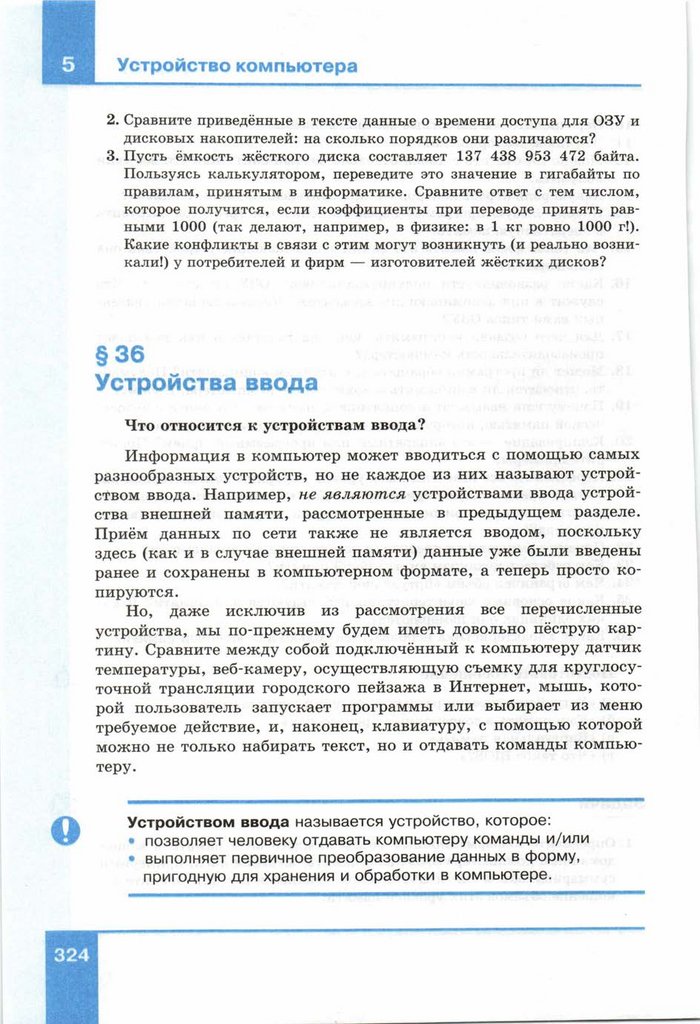 5 Устройство компьютера

2. Сравните приведённые в тексте данные о времени доступа для ОЗУ и дисковых накопителей: на сколько порядков они различаются?
3. Пусть ёмкость жёсткого диска составляет 137 438 953 472 байта. Пользуясь калькулятором, переведите это значение в гигабайты по правилам, принятым в информатике. Сравните ответ с тем числом, которое получится, если коэффициенты при переводе принять равными 1000 (так делают, например, в физике: в 1 кг ровно 1000 г!). Какие конфликты в связи с этим могут возникнуть (и реально возникали!) у потребителей и фирм — изготовителей жёстких дисков?

§ 36
Устройства ввода

Что относится к устройствам ввода?

Информация в компьютер может вводиться с помощью самых разнообразных устройств, но не каждое из них называют устройством ввода. Например, не являются устройствами ввода устройства внешней памяти, рассмотренные в предыдущем разделе. Приём данных по сети также не является вводом, поскольку здесь (как и в случае внешней памяти) данные уже были введены ранее и сохранены в компьютерном формате, а теперь просто копируются.

Но, даже исключив из рассмотрения все перечисленные устройства, мы по-прежнему будем иметь довольно пёструю картину. Сравните между собой подключённый к компьютеру датчик температуры, веб-камеру, осуществляющую съемку для круглосуточной трансляции городского пейзажа в Интернет, мышь, которой пользователь запускает программы или выбирает из меню требуемое действие, и, наконец, клавиатуру, с помощью которой можно не только набирать текст, но и отдавать команды компьютеру.

Устройством ввода называется устройство, которое:
• позволяет человеку отдавать компьютеру команды и/или
• выполняет первичное преобразование данных в форму, пригодную для хранения и обработки в компьютере.

324